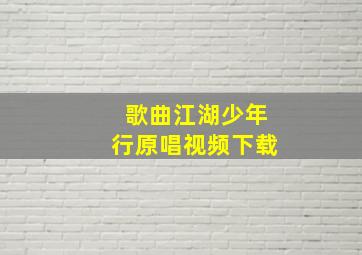 歌曲江湖少年
行原唱视频下载